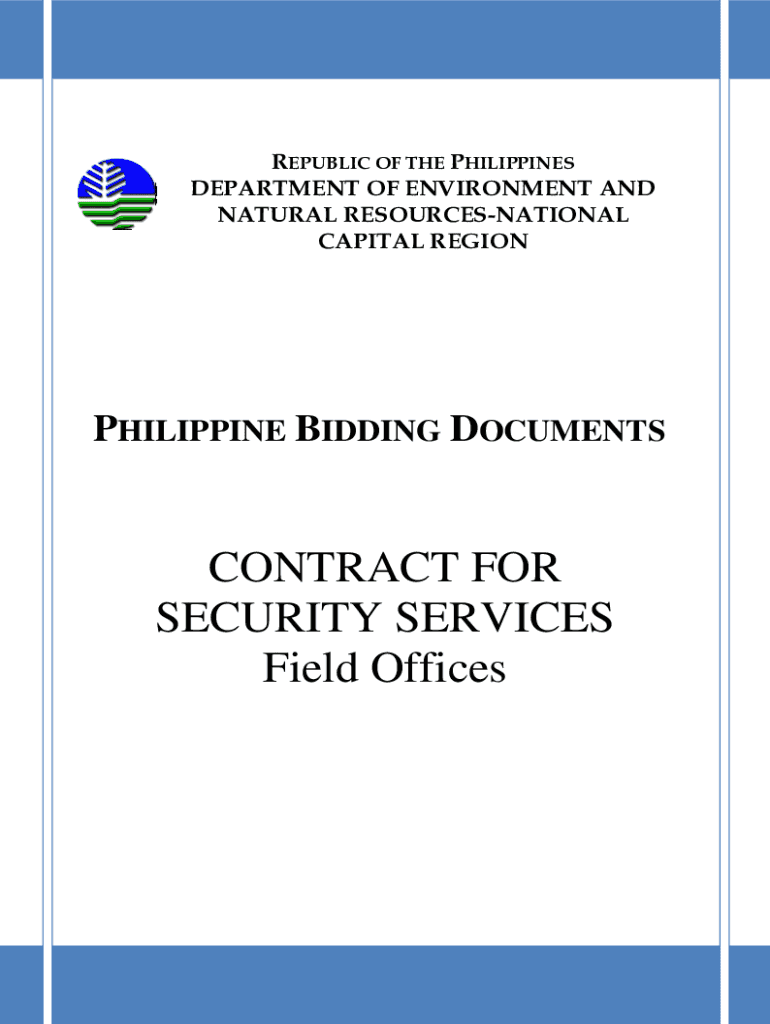 REPUBLIC OF THE PHILIPPINES
DEPARTMENT OF ENVIRONMENT AND NATURAL RESOURCES-NATIONAL CAPITAL REGION

PHILIPPINE BIDDING DOCUMENTS

CONTRACT FOR SECURITY SERVICES
Field Offices